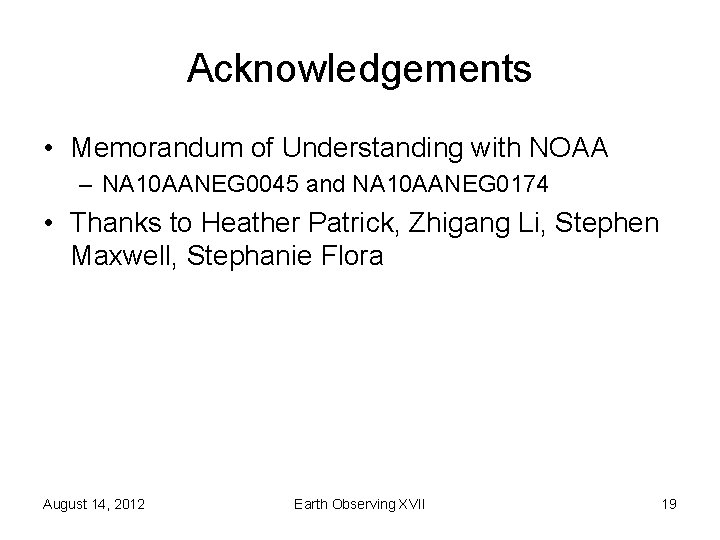 Acknowledgements

• Memorandum of Understanding with NOAA
– NA10AANEG0045 and NA10AANEG0174

• Thanks to Heather Patrick, Zhigang Li, Stephen Maxwell, Stephanie Flora

August 14, 2012

Earth Observing XVII

19